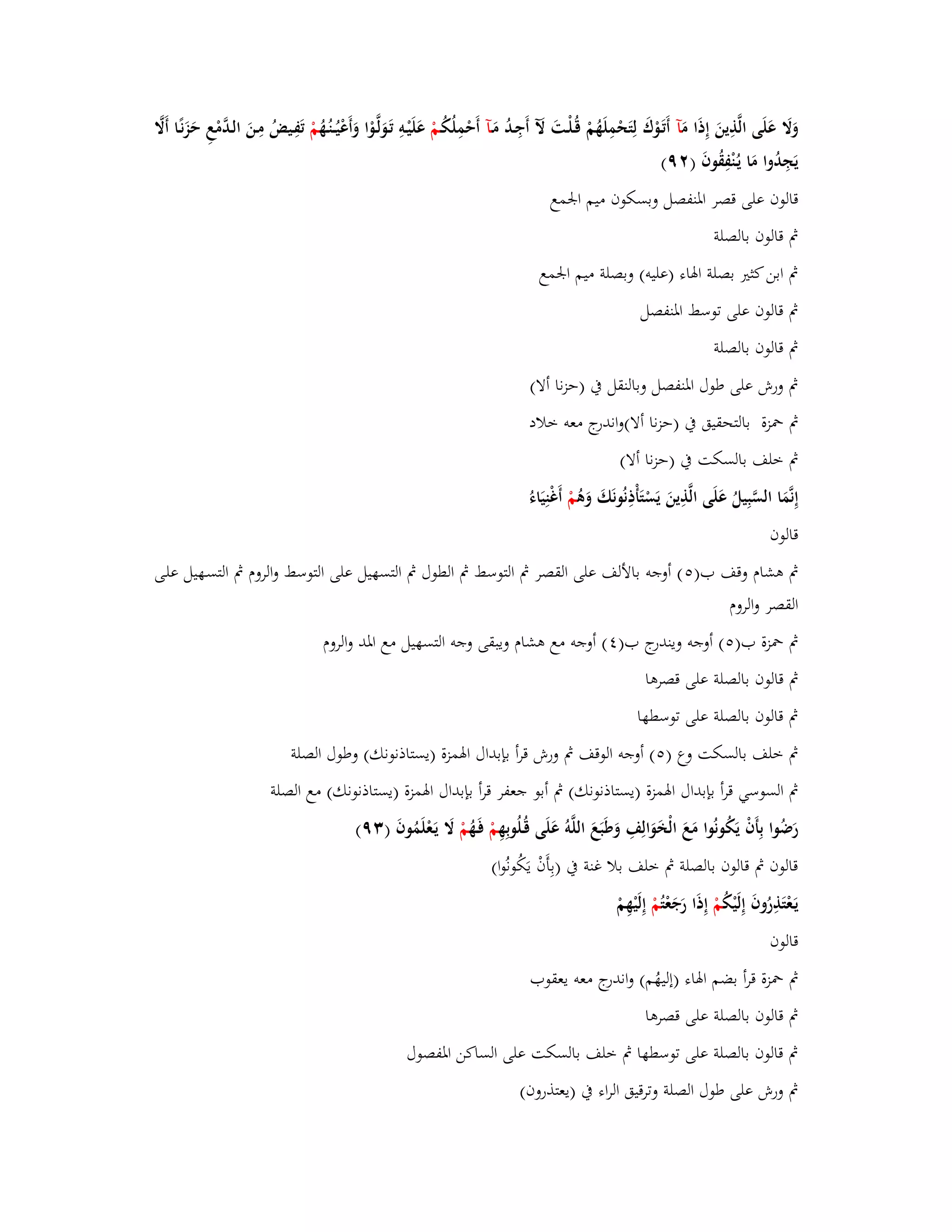 وَلَا عَلَى الَّذِينَ إِذَا مَآ أَتَوْكَ لِتَحْمِلَهُمْ قُلْتَ لَآ أَجِدُ مَآ أَحْمِلُكُمْ عَلَيْهِ تَوَلَّوْا وَأَعْيُنُهُمْ تَفِيضُ مِنَ الدَّمْعِ حَزَنًا أَلَّا يَجِدُوا مَا يُنْفِقُونَ (٩٢)

قالون على قصر المنفصل وبسكون ميم الجمع

ثم قالون بالصلة

ثم ابن كثير بصلة الهاء (عليه) وبصلة ميم الجمع

ثم قالون على توسط المنفصل

ثم قالون بالصلة

ثم ورش على طول المنفصل وبالنقل في (حزنا ألا)

ثم حمزة بالتحقيق في (حزنا ألا)واندرج معه خلاد

ثم خلف بالسكت في (حزنا ألا)

إِنَّمَا السَّبِيلُ عَلَى الَّذِينَ يَسْتَأْذِنُونَكَ وَهُمْ أَغْنِيَاءُ

قالون

ثم هشام وقف ب(٥) أوجه بالألف على القصر ثم التوسط ثم الطول ثم التسهيل على التوسط والروم ثم التسهيل على القصر والروم

ثم حمزة ب(٥) أوجه ويندرج ب(٤) أوجه مع هشام ويبقى وجه التسهيل مع المد والروم

ثم قالون بالصلة على قصرها

ثم قالون بالصلة على توسطها

ثم خلف بالسكت وع (٥) أوجه الوقف ثم ورش قرأ بإبدال الهمزة (يستاذنونك) وطول الصلة

ثم السوسي قرأ بإبدال الهمزة (يستاذنونك) ثم أبو جعفر قرأ بإبدال الهمزة (يستاذنونك) مع الصلة

رَضُوا بِأَنْ يَكُونُوا مَعَ الْخَوَالِفِ وَطَبَعَ اللَّهُ عَلَى قُلُوبِهِمْ فَهُمْ لَا يَعْلَمُونَ (٩٣)

قالون ثم قالون بالصلة ثم خلف بلا غنة في (بِأَنْ يَكُونُوا)

يَعْتَذِرُونَ إِلَيْكُمْ إِذَا رَجَعْتُمْ إِلَيْهِمْ

قالون

ثم حمزة قرأ بضم الهاء (إليهُم) واندرج معه يعقوب

ثم قالون بالصلة على قصرها

ثم قالون بالصلة على توسطها ثم خلف بالسكت على الساكن المفصول

ثم ورش على طول الصلة وترقيق الراء في (يعتذرون)